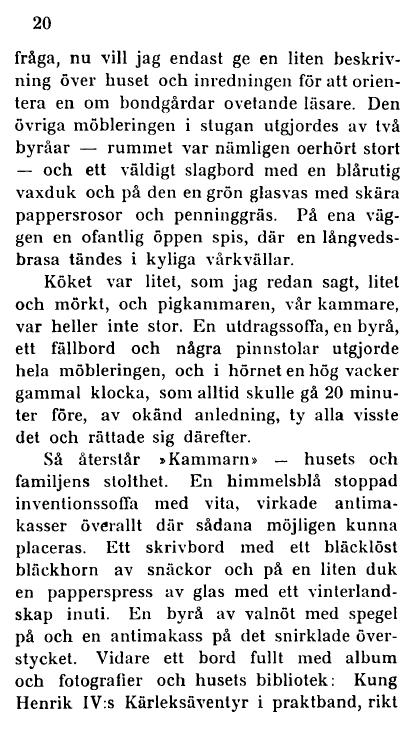 20

fråga, nu vill jag endast ge en liten beskrivning över huset och inredningen för att orientera en om bondgårdar ovetande läsare. Den övriga möbleringen i stugan utgjordes av två byråar — rummet var nämligen oerhört stort — och ett väldigt slagbord med en blårutig vaxduk och på den en grön glasvas med skära pappersrosor och penninggräs. På ena väggen en ofantlig öppen spis, där en långvedsbrasa tändes i kyliga vårkvällar.

Köket var litet, som jag redan sagt, litet och mörkt, och pigkammaren, vår kammare, var heller inte stor. En utdragssoffa, en byrå, ett fällbord och några pinnstolar utgjorde hela möbleringen, och i hörnet en hög vacker gammal klocka, som alltid skulle gå 20 minuter före, av okänd anledning, ty alla visste det och rättade sig därefter.

Så återstår »Kammarn» — husets och familjens stolthet. En himmelsblå stoppad inventionssoffa med vita, virkade antimakasser överallt där sådana möjligen kunna placeras. Ett skrivbord med ett bläcklöst bläckhorn av snäckor och på en liten duk en papperspress av glas med ett vinterlandskap inuti. En byrå av valnöt med spegel på och en antimakass på det snirklade överstycket. Vidare ett bord fullt med album och fotografier och husets bibliotek: Kung Henrik IV:s Kärleksäventyr i praktband, rikt